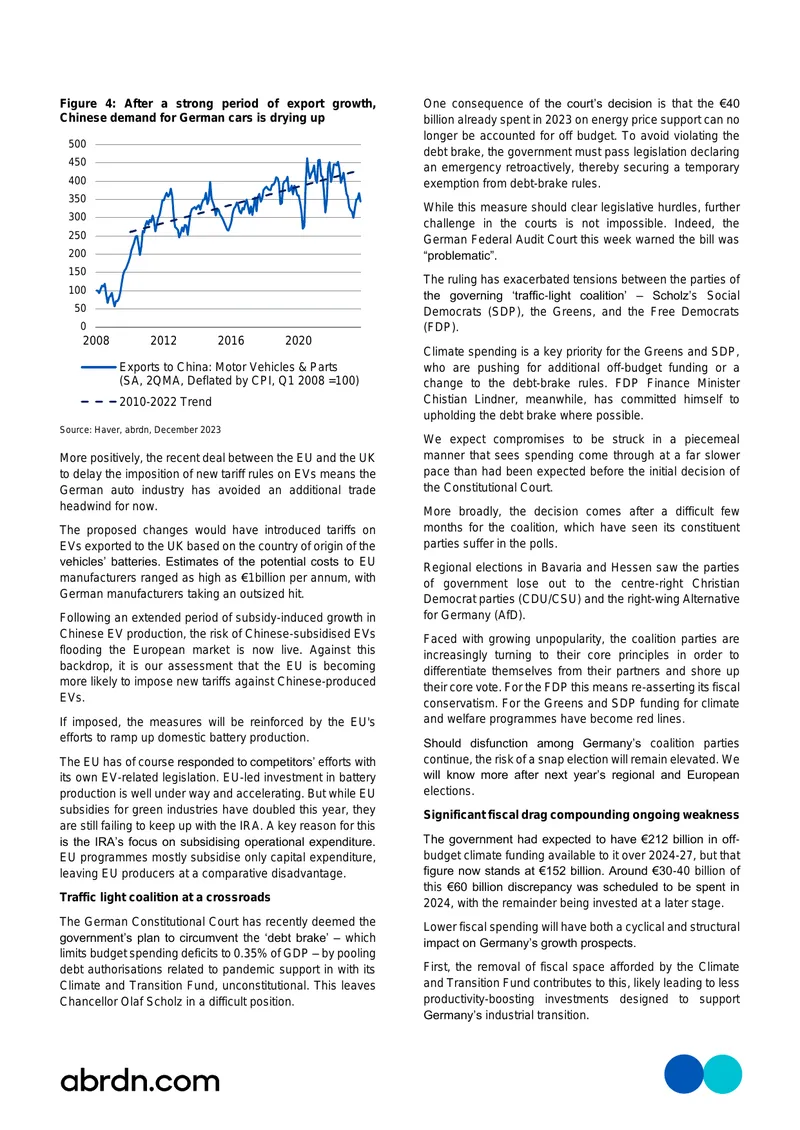 Figure 4: After a strong period of export growth, Chinese demand for German cars is drying up

500
450
400
350
300
250
200
150
100
50
0
2008
2012
2016
2020

Exports to China: Motor Vehicles & Parts (SA, 2QMA, Deflated by CPI, Q1 2008 =100)
2010-2022 Trend

Source: Haver, abrdn, December 2023

More positively, the recent deal between the EU and the UK to delay the imposition of new tariff rules on EVs means the German auto industry has avoided an additional trade headwind for now.

The proposed changes would have introduced tariffs on EVs exported to the UK based on the country of origin of the vehicles' batteries. Estimates of the potential costs to EU manufacturers ranged as high as €1billion per annum, with German manufacturers taking an outsized hit.

Following an extended period of subsidy-induced growth in Chinese EV production, the risk of Chinese-subsidised EVs flooding the European market is now live. Against this backdrop, it is our assessment that the EU is becoming more likely to impose new tariffs against Chinese-produced EVs.

If imposed, the measures will be reinforced by the EU's efforts to ramp up domestic battery production.

The EU has of course responded to competitors' efforts with its own EV-related legislation. EU-led investment in battery production is well under way and accelerating. But while EU subsidies for green industries have doubled this year, they are still failing to keep up with the IRA. A key reason for this is the IRA's focus on subsidising operational expenditure. EU programmes mostly subsidise only capital expenditure, leaving EU producers at a comparative disadvantage.

Traffic light coalition at a crossroads

The German Constitutional Court has recently deemed the government's plan to circumvent the 'debt brake' – which limits budget spending deficits to 0.35% of GDP – by pooling debt authorisations related to pandemic support in with its Climate and Transition Fund, unconstitutional. This leaves Chancellor Olaf Scholz in a difficult position.

One consequence of the court's decision is that the €40 billion already spent in 2023 on energy price support can no longer be accounted for off budget. To avoid violating the debt brake, the government must pass legislation declaring an emergency retroactively, thereby securing a temporary exemption from debt-brake rules.

While this measure should clear legislative hurdles, further challenge in the courts is not impossible. Indeed, the German Federal Audit Court this week warned the bill was "problematic".

The ruling has exacerbated tensions between the parties of the governing 'traffic-light coalition' – Scholz's Social Democrats (SDP), the Greens, and the Free Democrats (FDP).

Climate spending is a key priority for the Greens and SDP, who are pushing for additional off-budget funding or a change to the debt-brake rules. FDP Finance Minister Chistian Lindner, meanwhile, has committed himself to upholding the debt brake where possible.

We expect compromises to be struck in a piecemeal manner that sees spending come through at a far slower pace than had been expected before the initial decision of the Constitutional Court.

More broadly, the decision comes after a difficult few months for the coalition, which have seen its constituent parties suffer in the polls.

Regional elections in Bavaria and Hessen saw the parties of government lose out to the centre-right Christian Democrat parties (CDU/CSU) and the right-wing Alternative for Germany (AfD).

Faced with growing unpopularity, the coalition parties are increasingly turning to their core principles in order to differentiate themselves from their partners and shore up their core vote. For the FDP this means re-asserting its fiscal conservatism. For the Greens and SDP funding for climate and welfare programmes have become red lines.

Should disfunction among Germany's coalition parties continue, the risk of a snap election will remain elevated. We will know more after next year's regional and European elections.

Significant fiscal drag compounding ongoing weakness

The government had expected to have €212 billion in off-budget climate funding available to it over 2024-27, but that figure now stands at €152 billion. Around €30-40 billion of this €60 billion discrepancy was scheduled to be spent in 2024, with the remainder being invested at a later stage.

Lower fiscal spending will have both a cyclical and structural impact on Germany's growth prospects.

First, the removal of fiscal space afforded by the Climate and Transition Fund contributes to this, likely leading to less productivity-boosting investments designed to support Germany's industrial transition.

abrdn.com